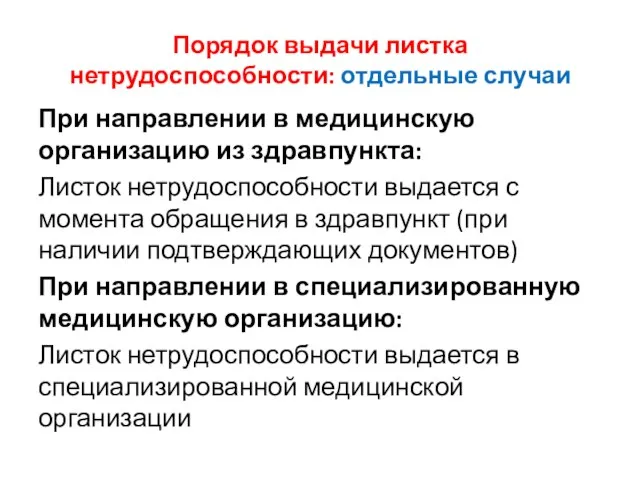 Порядок выдачи листка нетрудоспособности: отдельные случаи

При направлении в медицинскую организацию из здравпункта:

Листок нетрудоспособности выдается с момента обращения в здравпункт (при наличии подтверждающих документов)

При направлении в специализированную медицинскую организацию:

Листок нетрудоспособности выдается в специализированной медицинской организации